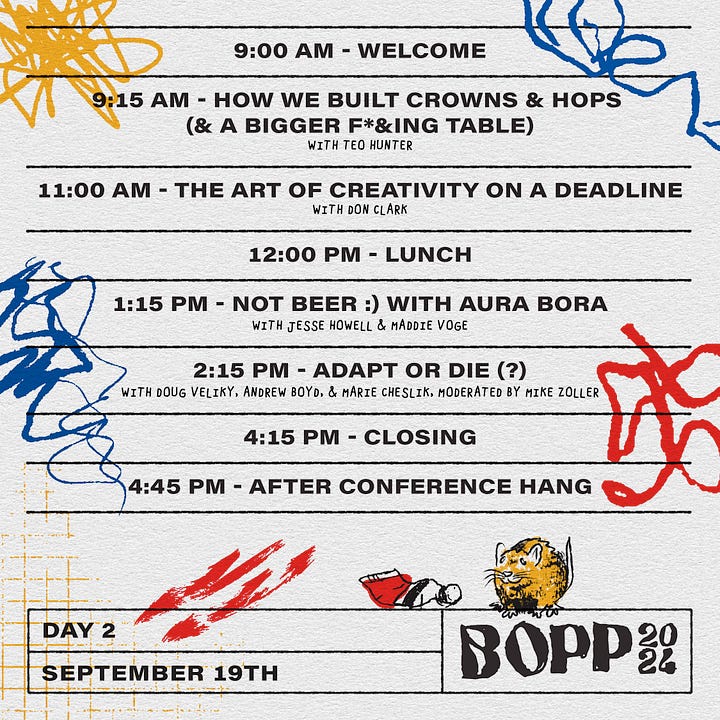 9:00 AM - WELCOME

9:15 AM - HOW WE BUILT CROWNS & HOPS (& A BIGGER F*&ING TABLE)
WITH TEO HUNTER

11:00 AM - THE ART OF CREATIVITY ON A DEADLINE
WITH DON CLARK

12:00 PM - LUNCH

1:15 PM - NOT BEER :) WITH AURA BORA
WITH JESSE HOWELL & MADDIE VOGE

2:15 PM - ADAPT OR DIE (?)
WITH DOUG VELIKY, ANDREW BOYD, & MARIE CHESLIK, MODERATED BY MIKE ZOLLER

4:15 PM - CLOSING

4:45 PM - AFTER CONFERENCE HANG

DAY 2

SEPTEMBER 19TH

BOPP 2024